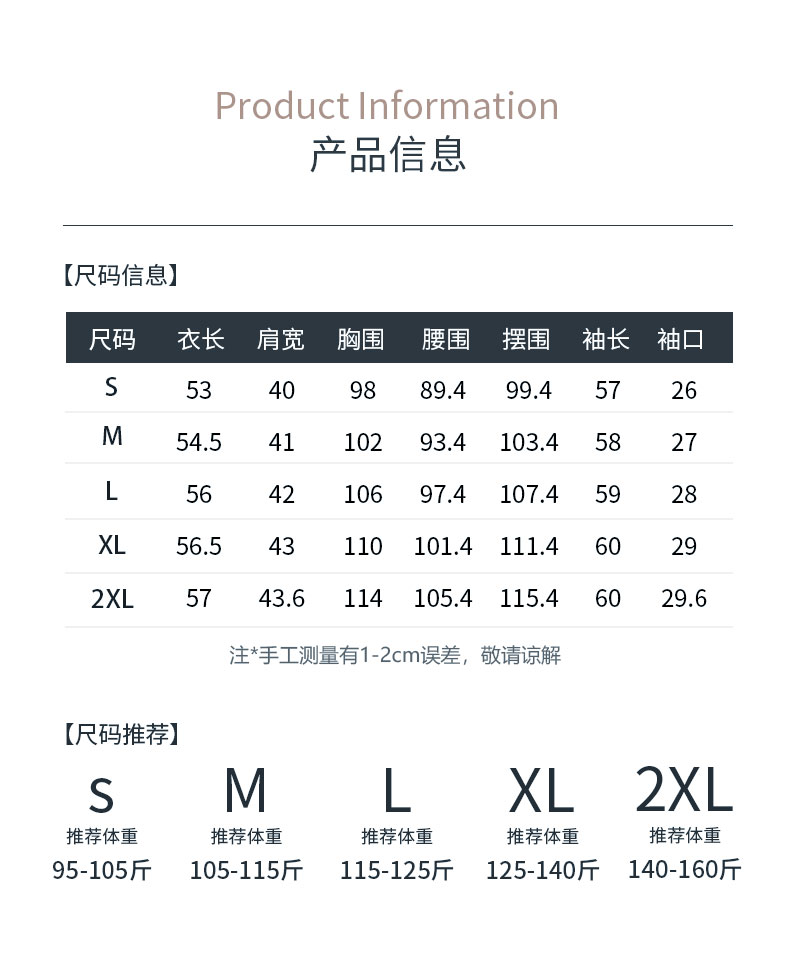 Product Information
产品信息

【尺码信息】

| 尺码 | 衣长 | 肩宽 | 胸围 | 腰围 | 摆围 | 袖长 | 袖口 |
|---|---|---|---|---|---|---|---|
| S | 53 | 40 | 98 | 89.4 | 99.4 | 57 | 26 |
| M | 54.5 | 41 | 102 | 93.4 | 103.4 | 58 | 27 |
| L | 56 | 42 | 106 | 97.4 | 107.4 | 59 | 28 |
| XL | 56.5 | 43 | 110 | 101.4 | 111.4 | 60 | 29 |
| 2XL | 57 | 43.6 | 114 | 105.4 | 115.4 | 60 | 29.6 |

注*手工测量有1-2cm误差，敬请谅解

【尺码推荐】

S
推荐体重
95-105斤

M
推荐体重
105-115斤

L
推荐体重
115-125斤

XL
推荐体重
125-140斤

2XL
推荐体重
140-160斤